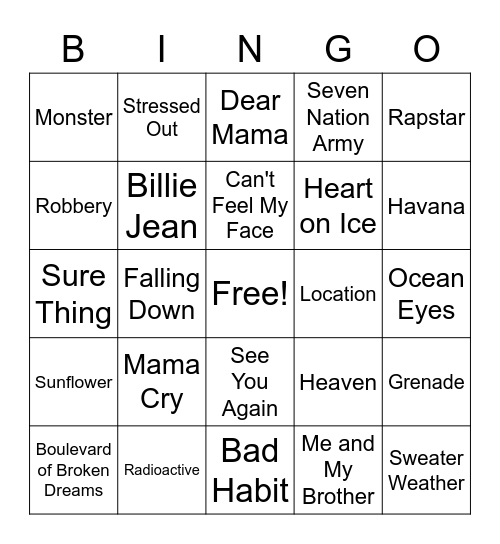 | B | I | N | G | O |
|---|---|---|---|---|
| Monster | Stressed Out | Dear Mama | Seven Nation Army | Rapstar |
| Robbery | Billie Jean | Can't Feel My Face | Heart on Ice | Havana |
| Sure Thing | Falling Down | Free! | Location | Ocean Eyes |
| Sunflower | Mama Cry | See You Again | Heaven | Grenade |
| Boulevard of Broken Dreams | Radioactive | Bad Habit | Me and My Brother | Sweater Weather |